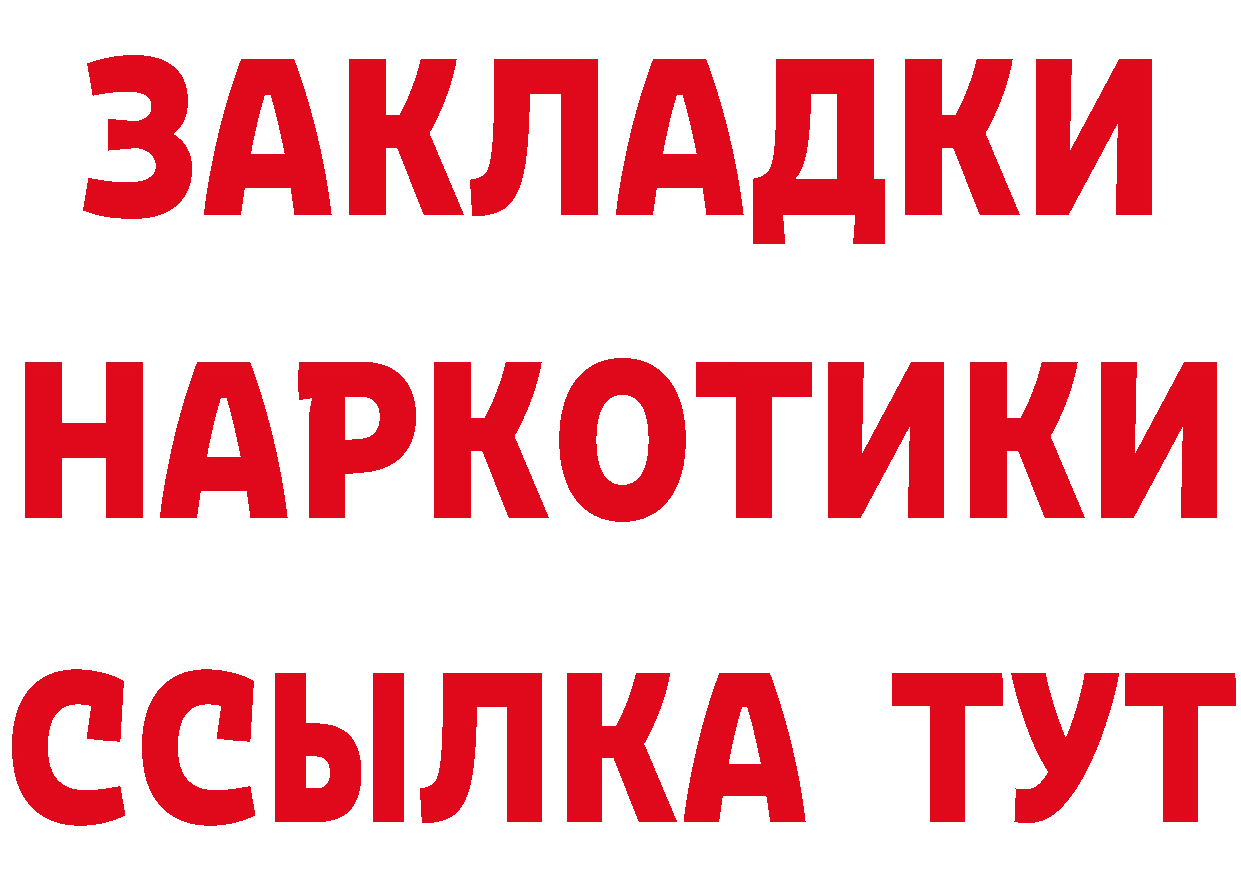 ЗАКЛАДКИ НАРКОТИКИ ССЫЛКА ТУТ